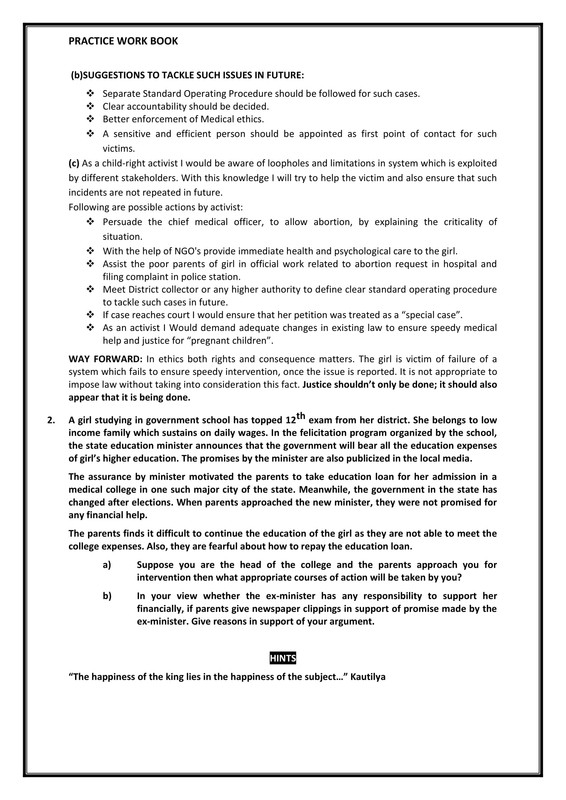 PRACTICE WORK BOOK

(b)SUGGESTIONS TO TACKLE SUCH ISSUES IN FUTURE:

❖ Separate Standard Operating Procedure should be followed for such cases.
❖ Clear accountability should be decided.
❖ Better enforcement of Medical ethics.
❖ A sensitive and efficient person should be appointed as first point of contact for such victims.

(c) As a child-right activist I would be aware of loopholes and limitations in system which is exploited by different stakeholders. With this knowledge I will try to help the victim and also ensure that such incidents are not repeated in future.

Following are possible actions by activist:

❖ Persuade the chief medical officer, to allow abortion, by explaining the criticality of situation.
❖ With the help of NGO's provide immediate health and psychological care to the girl.
❖ Assist the poor parents of girl in official work related to abortion request in hospital and filing complaint in police station.
❖ Meet District collector or any higher authority to define clear standard operating procedure to tackle such cases in future.
❖ If case reaches court I would ensure that her petition was treated as a "special case".
❖ As an activist I Would demand adequate changes in existing law to ensure speedy medical help and justice for "pregnant children".

WAY FORWARD: In ethics both rights and consequence matters. The girl is victim of failure of a system which fails to ensure speedy intervention, once the issue is reported. It is not appropriate to impose law without taking into consideration this fact. Justice shouldn't only be done; it should also appear that it is being done.

2. A girl studying in government school has topped $12^{th}$ exam from her district. She belongs to low income family which sustains on daily wages. In the felicitation program organized by the school, the state education minister announces that the government will bear all the education expenses of girl's higher education. The promises by the minister are also publicized in the local media.

The assurance by minister motivated the parents to take education loan for her admission in a medical college in one such major city of the state. Meanwhile, the government in the state has changed after elections. When parents approached the new minister, they were not promised for any financial help.

The parents finds it difficult to continue the education of the girl as they are not able to meet the college expenses. Also, they are fearful about how to repay the education loan.

a) Suppose you are the head of the college and the parents approach you for intervention then what appropriate courses of action will be taken by you?

b) In your view whether the ex-minister has any responsibility to support her financially, if parents give newspaper clippings in support of promise made by the ex-minister. Give reasons in support of your argument.

HINTS

"The happiness of the king lies in the happiness of the subject…" Kautilya